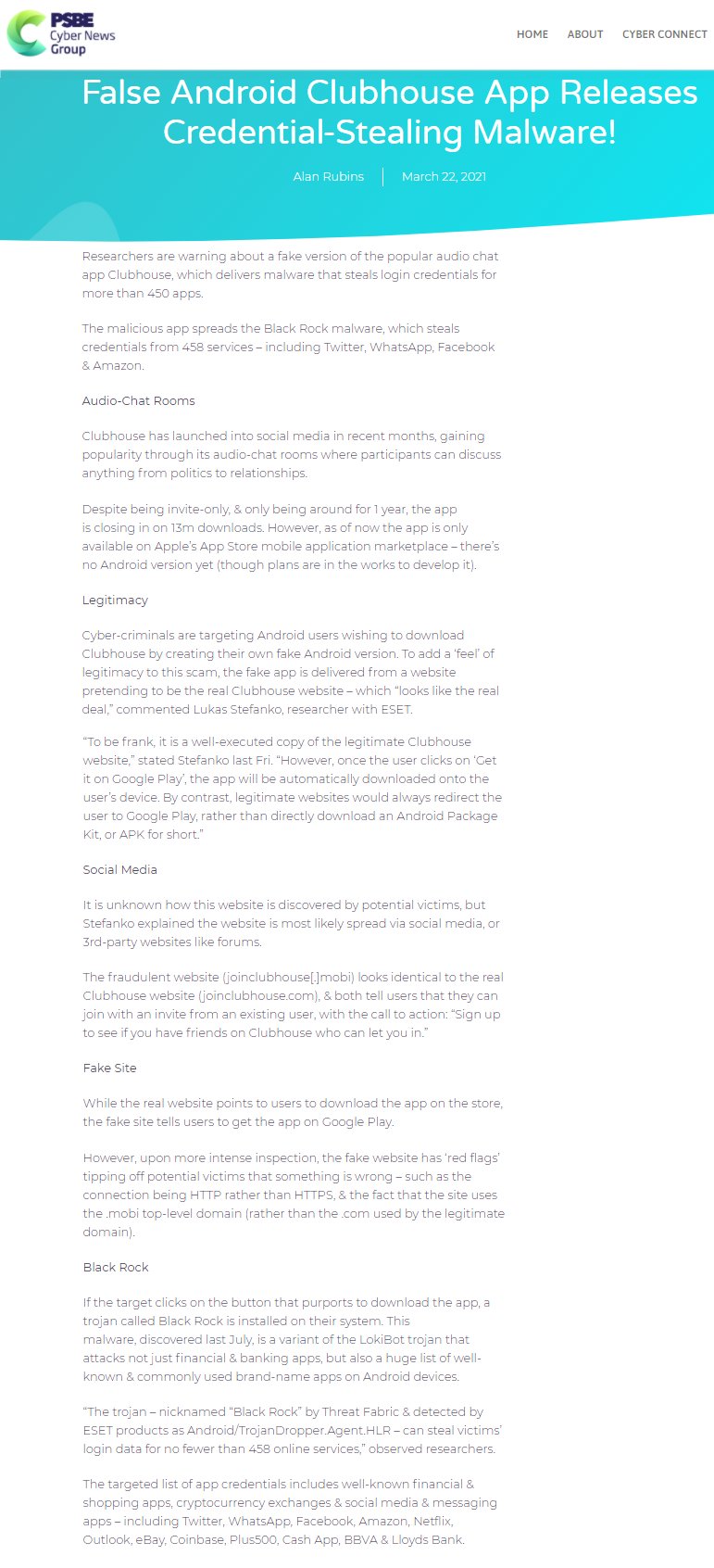 PSBE Cyber News Group

HOME ABOUT CYBER CONNECT

False Android Clubhouse App Releases Credential-Stealing Malware!

Alan Rubins | March 22, 2021

Researchers are warning about a fake version of the popular audio chat app Clubhouse, which delivers malware that steals login credentials for more than 450 apps.

The malicious app spreads the Black Rock malware, which steals credentials from 458 services – including Twitter, WhatsApp, Facebook & Amazon.

Audio-Chat Rooms

Clubhouse has launched into social media in recent months, gaining popularity through its audio-chat rooms where participants can discuss anything from politics to relationships.

Despite being invite-only, & only being around for 1 year, the app is closing in on 13m downloads. However, as of now the app is only available on Apple's App Store mobile application marketplace – there's no Android version yet (though plans are in the works to develop it).

Legitimacy

Cyber-criminals are targeting Android users wishing to download Clubhouse by creating their own fake Android version. To add a 'feel' of legitimacy to this scam, the fake app is delivered from a website pretending to be the real Clubhouse website – which "looks like the real deal," commented Lukas Stefanko, researcher with ESET.

"To be frank, it is a well-executed copy of the legitimate Clubhouse website," stated Stefanko last Fri. "However, once the user clicks on 'Get it on Google Play', the app will be automatically downloaded onto the user's device. By contrast, legitimate websites would always redirect the user to Google Play, rather than directly download an Android Package Kit, or APK for short."

Social Media

It is unknown how this website is discovered by potential victims, but Stefanko explained the website is most likely spread via social media, or 3rd-party websites like forums.

The fraudulent website (joinclubhouse[.]mobi) looks identical to the real Clubhouse website (joinclubhouse.com), & both tell users that they can join with an invite from an existing user, with the call to action: "Sign up to see if you have friends on Clubhouse who can let you in."

Fake Site

While the real website points to users to download the app on the store, the fake site tells users to get the app on Google Play.

However, upon more intense inspection, the fake website has 'red flags' tipping off potential victims that something is wrong – such as the connection being HTTP rather than HTTPS, & the fact that the site uses the .mobi top-level domain (rather than the .com used by the legitimate domain).

Black Rock

If the target clicks on the button that purports to download the app, a trojan called Black Rock is installed on their system. This malware, discovered last July, is a variant of the LokiBot trojan that attacks not just financial & banking apps, but also a huge list of well-known & commonly used brand-name apps on Android devices.

"The trojan – nicknamed "Black Rock" by Threat Fabric & detected by ESET products as Android/TrojanDropper.Agent.HLR – can steal victims' login data for no fewer than 458 online services," observed researchers.

The targeted list of app credentials includes well-known financial & shopping apps, cryptocurrency exchanges & social media & messaging apps – including Twitter, WhatsApp, Facebook, Amazon, Netflix, Outlook, eBay, Coinbase, Plus500, Cash App, BBVA & Lloyds Bank.